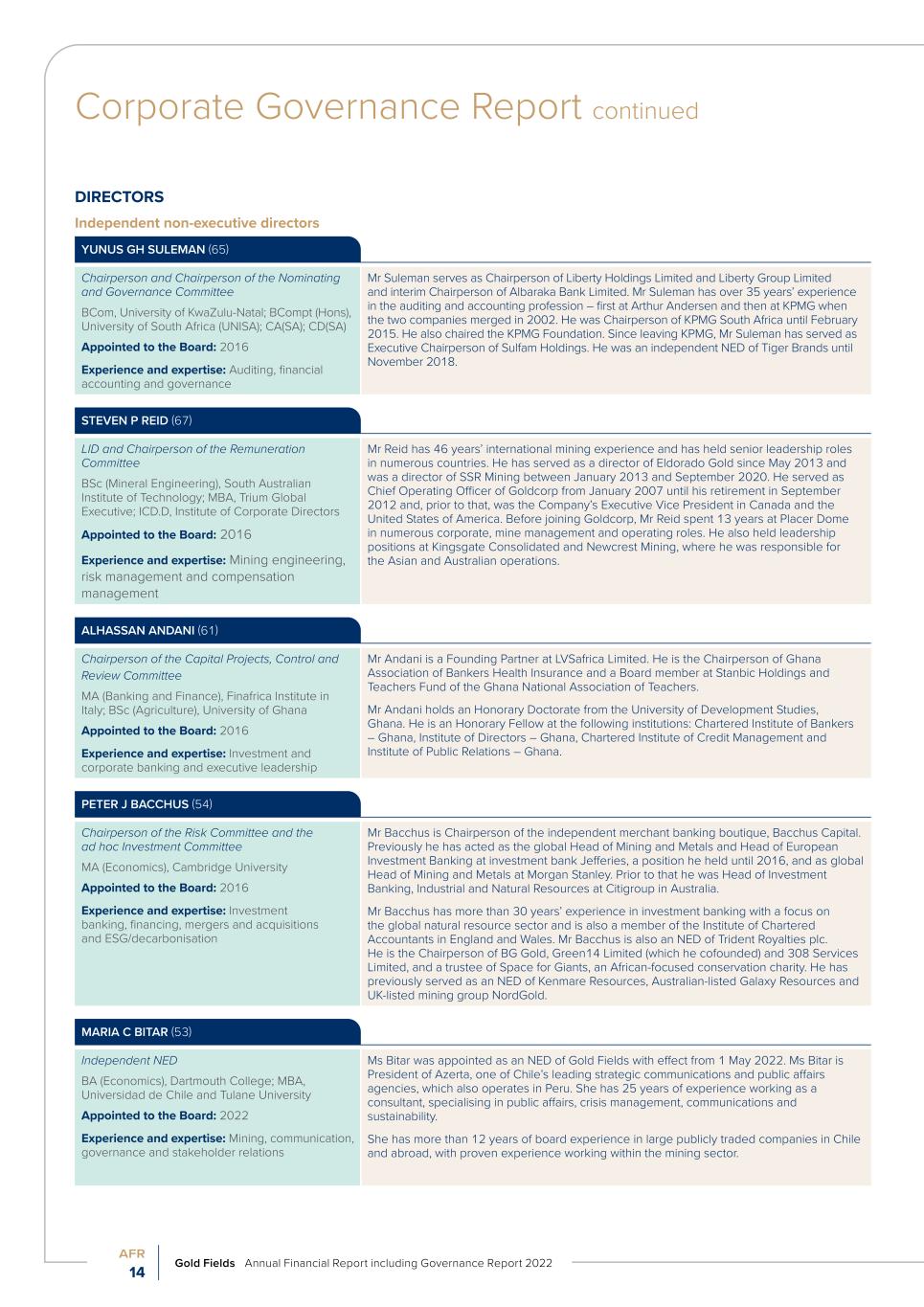 Corporate Governance Report continued

DIRECTORS

Independent non-executive directors

YUNUS GH SULEMAN (65)

Chairperson and Chairperson of the Nominating and Governance Committee

BCom, University of KwaZulu-Natal; BCompt (Hons), University of South Africa (UNISA); CA(SA); CD(SA)

Appointed to the Board: 2016

Experience and expertise: Auditing, financial accounting and governance

Mr Suleman serves as Chairperson of Liberty Holdings Limited and Liberty Group Limited and interim Chairperson of Albaraka Bank Limited. Mr Suleman has over 35 years' experience in the auditing and accounting profession – first at Arthur Andersen and then at KPMG when the two companies merged in 2002. He was Chairperson of KPMG South Africa until February 2015. He also chaired the KPMG Foundation. Since leaving KPMG, Mr Suleman has served as Executive Chairperson of Sulfam Holdings. He was an independent NED of Tiger Brands until November 2018.

STEVEN P REID (67)

LID and Chairperson of the Remuneration Committee

BSc (Mineral Engineering), South Australian Institute of Technology; MBA, Trium Global Executive; ICD.D, Institute of Corporate Directors

Appointed to the Board: 2016

Experience and expertise: Mining engineering, risk management and compensation management

Mr Reid has 46 years' international mining experience and has held senior leadership roles in numerous countries. He has served as a director of Eldorado Gold since May 2013 and was a director of SSR Mining between January 2013 and September 2020. He served as Chief Operating Officer of Goldcorp from January 2007 until his retirement in September 2012 and, prior to that, was the Company's Executive Vice President in Canada and the United States of America. Before joining Goldcorp, Mr Reid spent 13 years at Placer Dome in numerous corporate, mine management and operating roles. He also held leadership positions at Kingsgate Consolidated and Newcrest Mining, where he was responsible for the Asian and Australian operations.

ALHASSAN ANDANI (61)

Chairperson of the Capital Projects, Control and Review Committee

MA (Banking and Finance), Finafrica Institute in Italy; BSc (Agriculture), University of Ghana

Appointed to the Board: 2016

Experience and expertise: Investment and corporate banking and executive leadership

Mr Andani is a Founding Partner at LVSafrica Limited. He is the Chairperson of Ghana Association of Bankers Health Insurance and a Board member at Stanbic Holdings and Teachers Fund of the Ghana National Association of Teachers.

Mr Andani holds an Honorary Doctorate from the University of Development Studies, Ghana. He is an Honorary Fellow at the following institutions: Chartered Institute of Bankers – Ghana, Institute of Directors – Ghana, Chartered Institute of Credit Management and Institute of Public Relations – Ghana.

PETER J BACCHUS (54)

Chairperson of the Risk Committee and the ad hoc Investment Committee

MA (Economics), Cambridge University

Appointed to the Board: 2016

Experience and expertise: Investment banking, financing, mergers and acquisitions and ESG/decarbonisation

Mr Bacchus is Chairperson of the independent merchant banking boutique, Bacchus Capital. Previously he has acted as the global Head of Mining and Metals and Head of European Investment Banking at investment bank Jefferies, a position he held until 2016, and as global Head of Mining and Metals at Morgan Stanley. Prior to that he was Head of Investment Banking, Industrial and Natural Resources at Citigroup in Australia.

Mr Bacchus has more than 30 years' experience in investment banking with a focus on the global natural resource sector and is also a member of the Institute of Chartered Accountants in England and Wales. Mr Bacchus is also an NED of Trident Royalties plc. He is the Chairperson of BG Gold, Green14 Limited (which he cofounded) and 308 Services Limited, and a trustee of Space for Giants, an African-focused conservation charity. He has previously served as an NED of Kenmare Resources, Australian-listed Galaxy Resources and UK-listed mining group NordGold.

MARIA C BITAR (53)

Independent NED

BA (Economics), Dartmouth College; MBA, Universidad de Chile and Tulane University

Appointed to the Board: 2022

Experience and expertise: Mining, communication, governance and stakeholder relations

Ms Bitar was appointed as an NED of Gold Fields with effect from 1 May 2022. Ms Bitar is President of Azerta, one of Chile's leading strategic communications and public affairs agencies, which also operates in Peru. She has 25 years of experience working as a consultant, specialising in public affairs, crisis management, communications and sustainability.

She has more than 12 years of board experience in large publicly traded companies in Chile and abroad, with proven experience working within the mining sector.

AFR
14
Gold Fields Annual Financial Report including Governance Report 2022